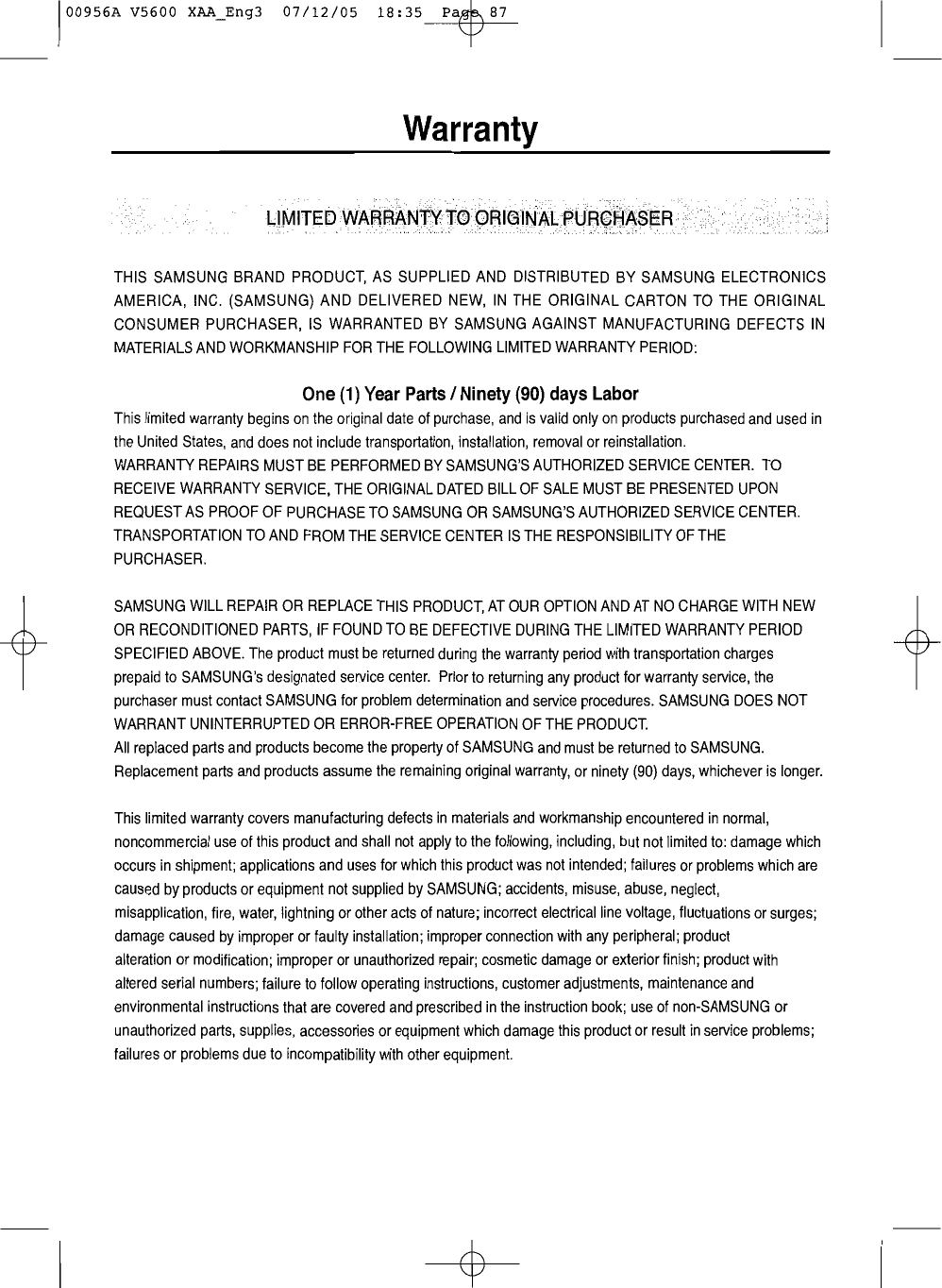 00956A V5600 XAA_Eng3 07/12/05 18:35 Page 87

Warranty

LIMITED WARRANTY TO ORIGINAL PURCHASER

THIS SAMSUNG BRAND PRODUCT, AS SUPPLIED AND DISTRIBUTED BY SAMSUNG ELECTRONICS AMERICA, INC. (SAMSUNG) AND DELIVERED NEW, IN THE ORIGINAL CARTON TO THE ORIGINAL CONSUMER PURCHASER, IS WARRANTED BY SAMSUNG AGAINST MANUFACTURING DEFECTS IN MATERIALS AND WORKMANSHIP FOR THE FOLLOWING LIMITED WARRANTY PERIOD:

One (1) Year Parts / Ninety (90) days Labor

This limited warranty begins on the original date of purchase, and is valid only on products purchased and used in the United States, and does not include transportation, installation, removal or reinstallation.
WARRANTY REPAIRS MUST BE PERFORMED BY SAMSUNG'S AUTHORIZED SERVICE CENTER. TO RECEIVE WARRANTY SERVICE, THE ORIGINAL DATED BILL OF SALE MUST BE PRESENTED UPON REQUEST AS PROOF OF PURCHASE TO SAMSUNG OR SAMSUNG'S AUTHORIZED SERVICE CENTER. TRANSPORTATION TO AND FROM THE SERVICE CENTER IS THE RESPONSIBILITY OF THE PURCHASER.

SAMSUNG WILL REPAIR OR REPLACE THIS PRODUCT, AT OUR OPTION AND AT NO CHARGE WITH NEW OR RECONDITIONED PARTS, IF FOUND TO BE DEFECTIVE DURING THE LIMITED WARRANTY PERIOD SPECIFIED ABOVE. The product must be returned during the warranty period with transportation charges prepaid to SAMSUNG's designated service center. Prior to returning any product for warranty service, the purchaser must contact SAMSUNG for problem determination and service procedures. SAMSUNG DOES NOT WARRANT UNINTERRUPTED OR ERROR-FREE OPERATION OF THE PRODUCT.
All replaced parts and products become the property of SAMSUNG and must be returned to SAMSUNG. Replacement parts and products assume the remaining original warranty, or ninety (90) days, whichever is longer.

This limited warranty covers manufacturing defects in materials and workmanship encountered in normal, noncommercial use of this product and shall not apply to the following, including, but not limited to: damage which occurs in shipment; applications and uses for which this product was not intended; failures or problems which are caused by products or equipment not supplied by SAMSUNG; accidents, misuse, abuse, neglect, misapplication, fire, water, lightning or other acts of nature; incorrect electrical line voltage, fluctuations or surges; damage caused by improper or faulty installation; improper connection with any peripheral; product alteration or modification; improper or unauthorized repair; cosmetic damage or exterior finish; product with altered serial numbers; failure to follow operating instructions, customer adjustments, maintenance and environmental instructions that are covered and prescribed in the instruction book; use of non-SAMSUNG or unauthorized parts, supplies, accessories or equipment which damage this product or result in service problems; failures or problems due to incompatibility with other equipment.